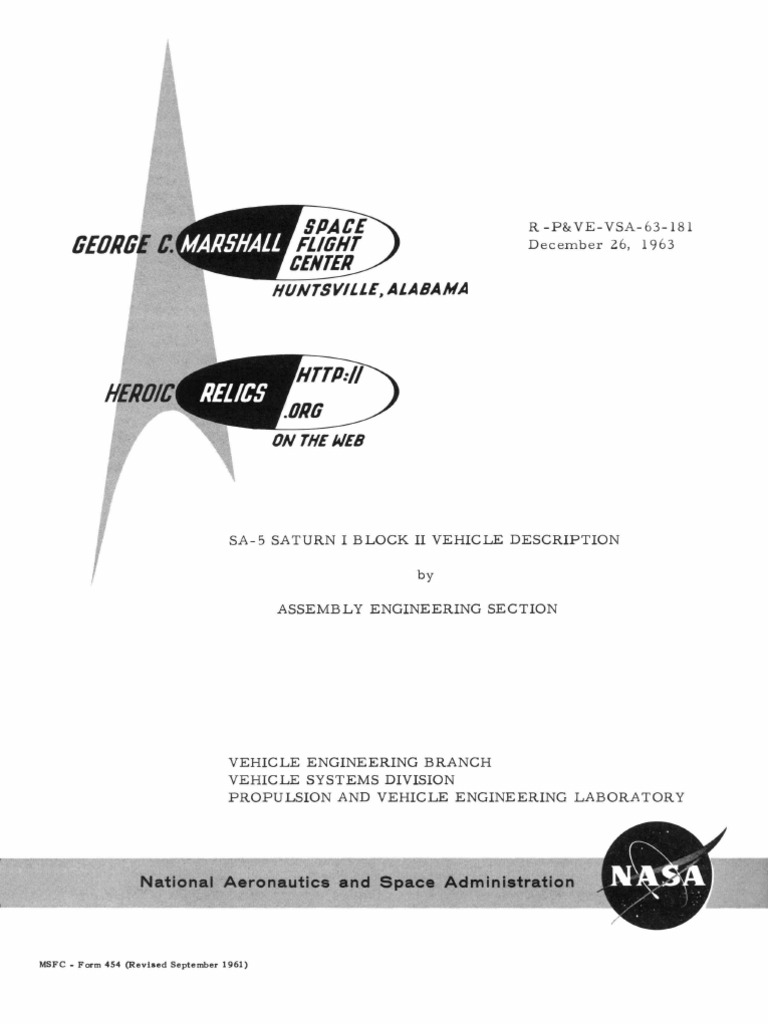 GEORGE C. MARSHALL SPACE FLIGHT CENTER
HUNTSVILLE, ALABAMA

R-P&VE-VSA-63-181
December 26, 1963

HEROIC RELICS HTTP:// .ORG
ON THE WEB

SA-5 SATURN I BLOCK II VEHICLE DESCRIPTION

by

ASSEMBLY ENGINEERING SECTION

VEHICLE ENGINEERING BRANCH
VEHICLE SYSTEMS DIVISION
PROPULSION AND VEHICLE ENGINEERING LABORATORY

National Aeronautics and Space Administration

NASA

MSFC - Form 454 (Revised September 1961)